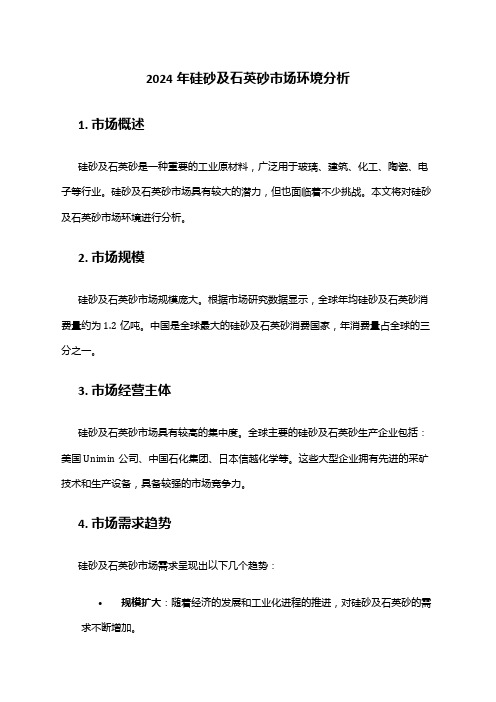 2024 年硅砂及石英砂市场环境分析

1. 市场概述

硅砂及石英砂是一种重要的工业原材料，广泛用于玻璃、建筑、化工、陶瓷、电子等行业。硅砂及石英砂市场具有较大的潜力，但也面临着不少挑战。本文将对硅砂及石英砂市场环境进行分析。

2. 市场规模

硅砂及石英砂市场规模庞大。根据市场研究数据显示，全球年均硅砂及石英砂消费量约为 1.2 亿吨。中国是全球最大的硅砂及石英砂消费国家，年消费量占全球的三分之一。

3. 市场经营主体

硅砂及石英砂市场具有较高的集中度。全球主要的硅砂及石英砂生产企业包括：美国 Unimin 公司、中国石化集团、日本信越化学等。这些大型企业拥有先进的采矿技术和生产设备，具备较强的市场竞争力。

4. 市场需求趋势

硅砂及石英砂市场需求呈现出以下几个趋势：

• 规模扩大：随着经济的发展和工业化进程的推进，对硅砂及石英砂的需求不断增加。